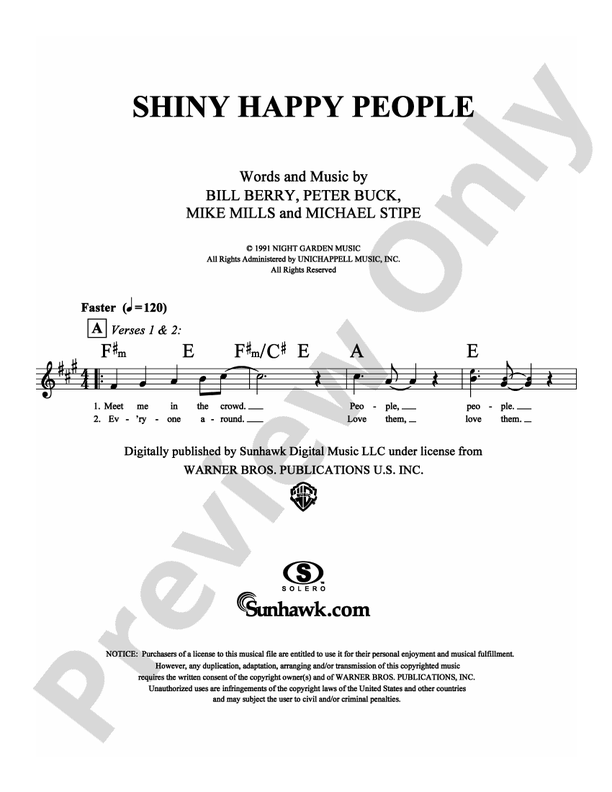 SHINY HAPPY PEOPLE

Words and Music by
BILL BERRY, PETER BUCK,
MIKE MILLS and MICHAEL STIPE

© 1991 NIGHT GARDEN MUSIC
All Rights Administered by UNICHAPPELL MUSIC, INC.
All Rights Reserved

Faster (♩=120)

A Verses 1 & 2:

F♯m E F♯m/C♯ E A E

1. Meet me in the crowd. ____ Peo - ple, ____ peo - ple. ____
2. Ev - 'ry - one a - round. ____ Love them, ____ love them. ____

Digitally published by Sunhawk Digital Music LLC under license from
WARNER BROS. PUBLICATIONS U.S. INC.

SOLERO
Sunhawk.com

NOTICE: Purchasers of a license to this musical file are entitled to use it for their personal enjoyment and musical fulfillment. However, any duplication, adaptation, arranging and/or transmission of this copyrighted music requires the written consent of the copyright owner(s) and of WARNER BROS. PUBLICATIONS, INC. Unauthorized uses are infringements of the copyright laws of the United States and other countries and may subject the user to civil and/or criminal penalties.

Preview Only